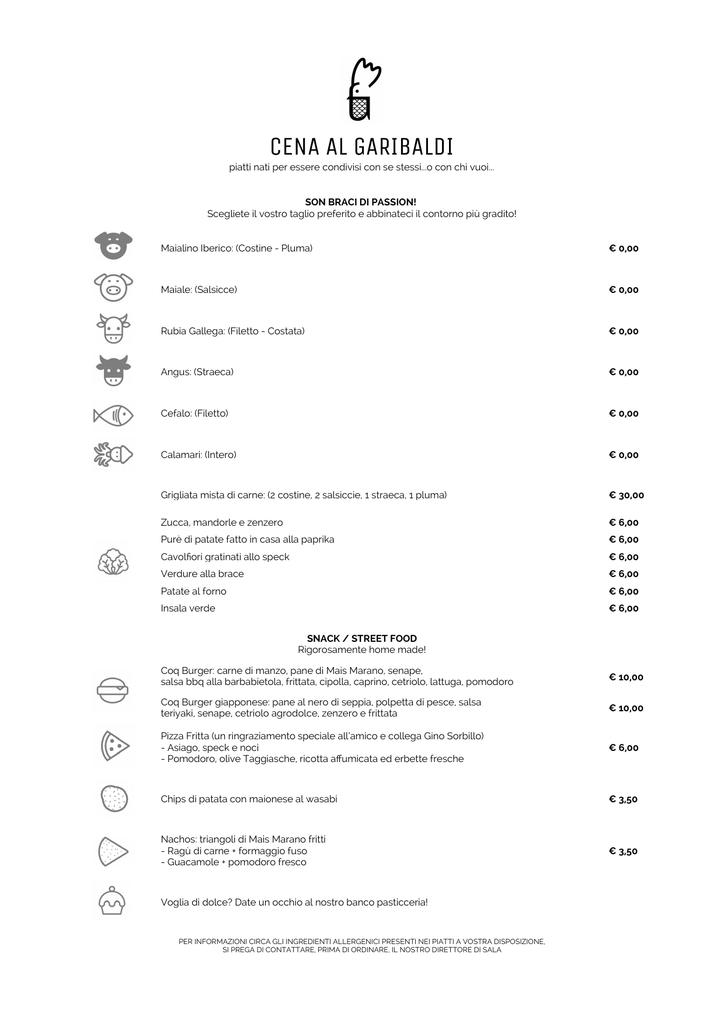 CENA AL GARIBALDI
piatti nati per essere condivisi con se stessi...o con chi vuoi...

SON BRACI DI PASSION!
Scegliete il vostro taglio preferito e abbinateci il contorno più gradito!

Maialino Iberico: (Costine - Pluma) € 0,00

Maiale: (Salsicce) € 0,00

Rubia Gallega: (Filetto - Costata) € 0,00

Angus: (Straeca) € 0,00

Cefalo: (Filetto) € 0,00

Calamari: (Intero) € 0,00

Grigliata mista di carne: (2 costine, 2 salsiccie, 1 straeca, 1 pluma) € 30,00

Zucca, mandorle e zenzero € 6,00
Purè di patate fatto in casa alla paprika € 6,00
Cavolfiori gratinati allo speck € 6,00
Verdure alla brace € 6,00
Patate al forno € 6,00
Insala verde € 6,00

SNACK / STREET FOOD
Rigorosamente home made!

Coq Burger: carne di manzo, pane di Mais Marano, senape, salsa bbq alla barbabietola, frittata, cipolla, caprino, cetriolo, lattuga, pomodoro € 10,00

Coq Burger giapponese: pane al nero di seppia, polpetta di pesce, salsa teriyaki, senape, cetriolo agrodolce, zenzero e frittata € 10,00

Pizza Fritta (un ringraziamento speciale all'amico e collega Gino Sorbillo)
- Asiago, speck e noci
- Pomodoro, olive Taggiasche, ricotta affumicata ed erbette fresche € 6,00

Chips di patata con maionese al wasabi € 3,50

Nachos: triangoli di Mais Marano fritti
- Ragù di carne + formaggio fuso
- Guacamole + pomodoro fresco € 3,50

Voglia di dolce? Date un occhio al nostro banco pasticceria!

PER INFORMAZIONI CIRCA GLI INGREDIENTI ALLERGENICI PRESENTI NEI PIATTI A VOSTRA DISPOSIZIONE, SI PREGA DI CONTATTARE, PRIMA DI ORDINARE, IL NOSTRO DIRETTORE DI SALA